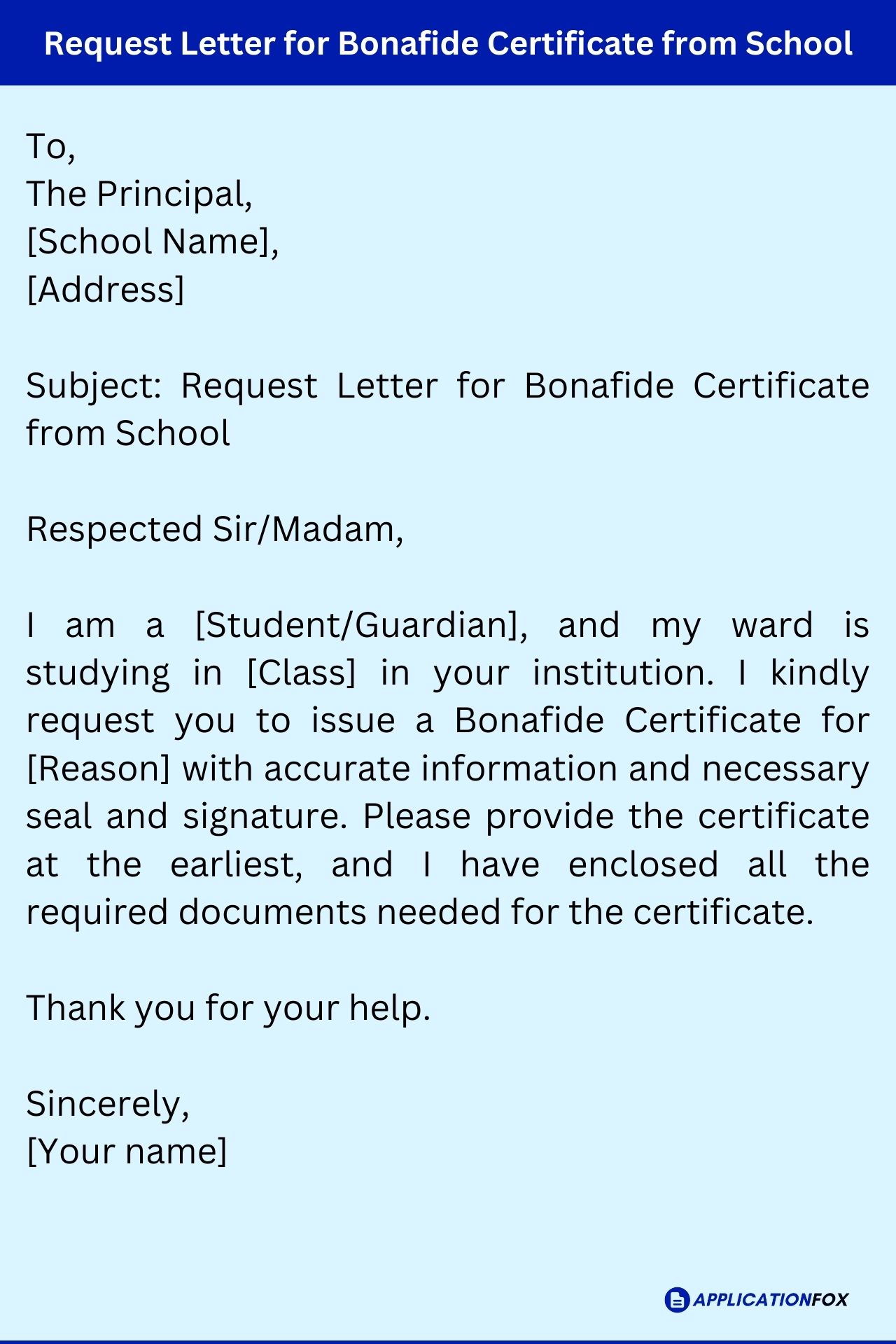 Request Letter for Bonafide Certificate from School

To,
The Principal,
[School Name],
[Address]

Subject: Request Letter for Bonafide Certificate from School

Respected Sir/Madam,

I am a [Student/Guardian], and my ward is studying in [Class] in your institution. I kindly request you to issue a Bonafide Certificate for [Reason] with accurate information and necessary seal and signature. Please provide the certificate at the earliest, and I have enclosed all the required documents needed for the certificate.

Thank you for your help.

Sincerely,
[Your name]

APPLICATIONFOX